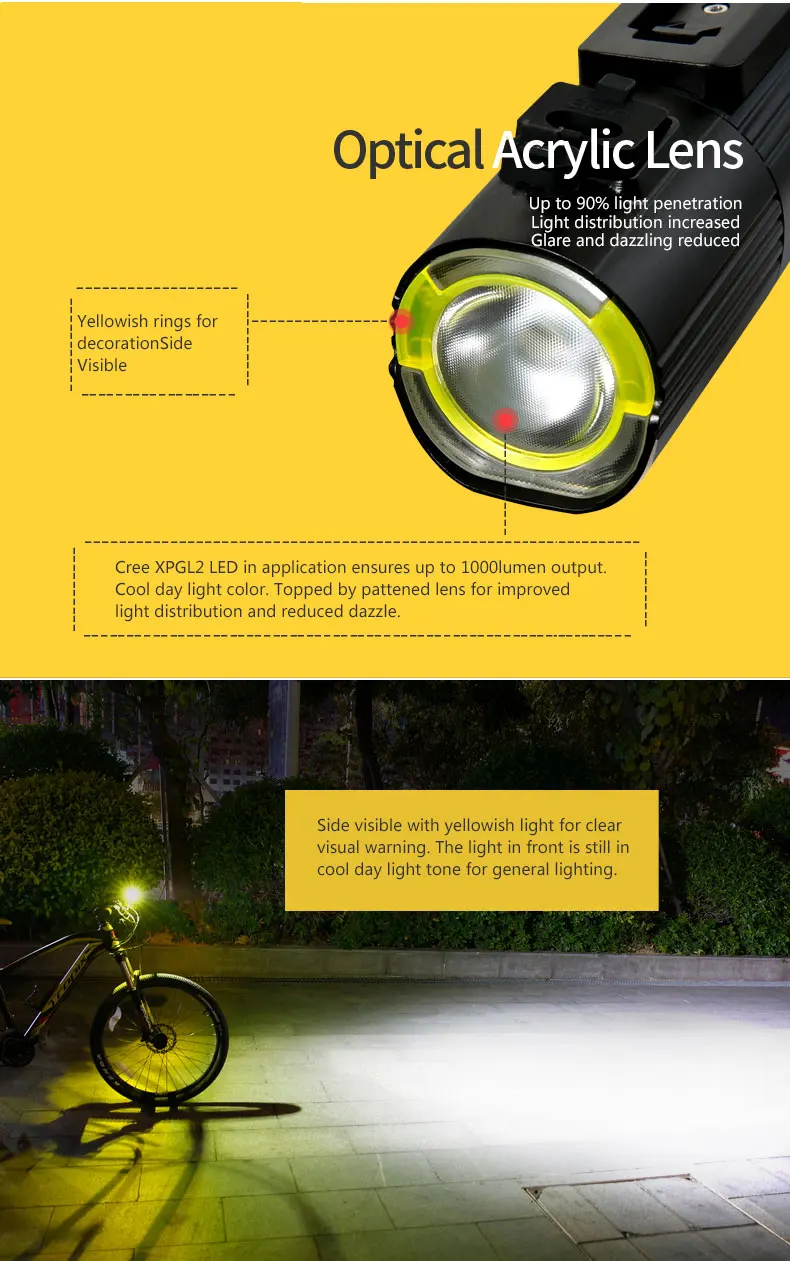 Optical Acrylic Lens

Up to 90% light penetration
Light distribution increased
Glare and dazzling reduced

Yellowish rings for decorationSide Visible

Cree XPGL2 LED in application ensures up to 1000lumen output. Cool day light color. Topped by pattened lens for improved light distribution and reduced dazzle.

Side visible with yellowish light for clear visual warning. The light in front is still in cool day light tone for general lighting.